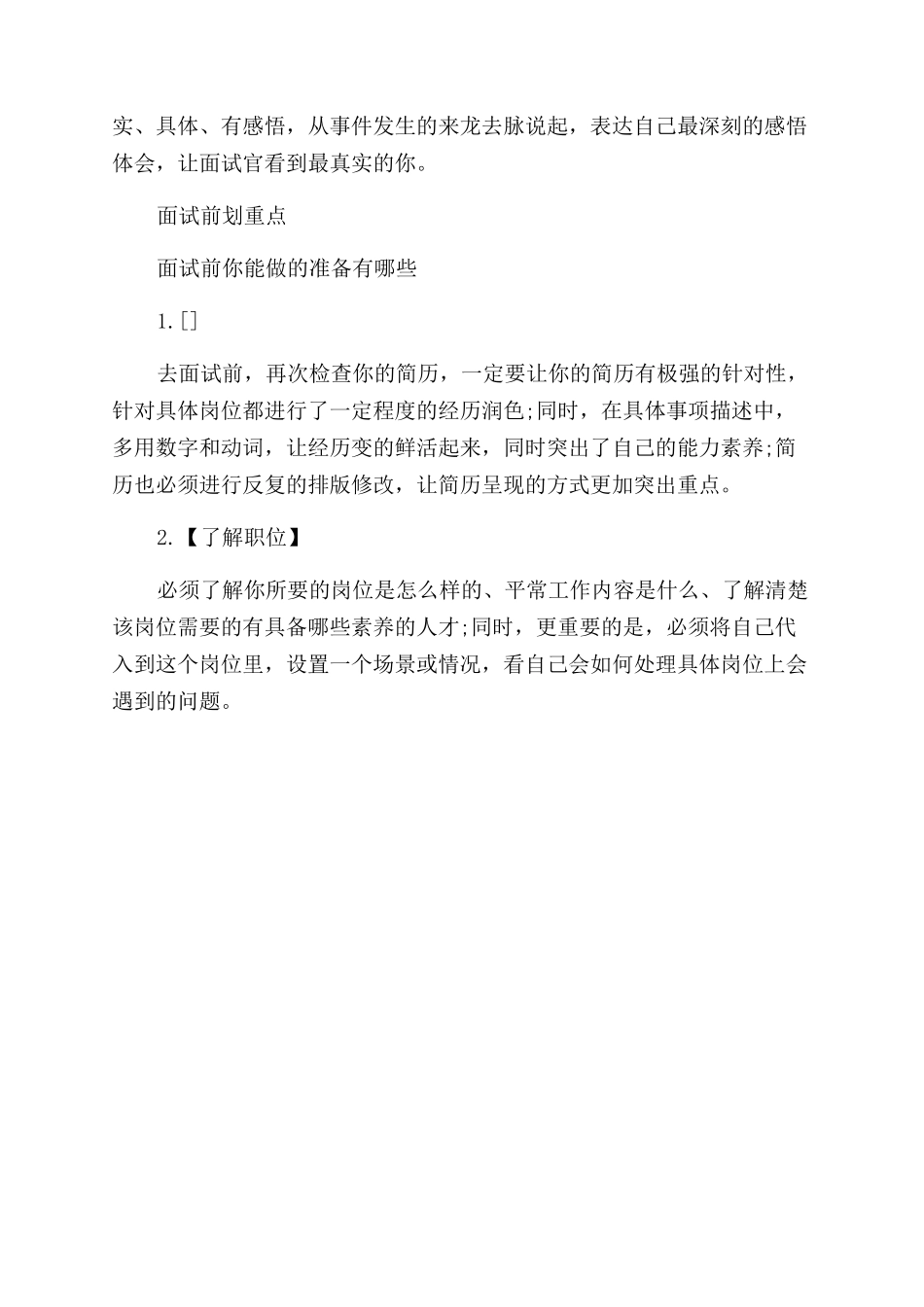 实、具体、有感悟，从事件发生的来龙去脉说起，表达自己最深刻的感悟体会，让面试官看到最真实的你。

面试前划重点

面试前你能做的准备有哪些

1.[]

去面试前，再次检查你的简历，一定要让你的简历有极强的针对性，针对具体岗位都进行了一定程度的经历润色;同时，在具体事项描述中，多用数字和动词，让经历变的鲜活起来，同时突出了自己的能力素养;简历也必须进行反复的排版修改，让简历呈现的方式更加突出重点。

2.【了解职位】

必须了解你所要的岗位是怎么样的、平常工作内容是什么、了解清楚该岗位需要的有具备哪些素养的人才;同时，更重要的是，必须将自己代入到这个岗位里，设置一个场景或情况，看自己会如何处理具体岗位上会遇到的问题。